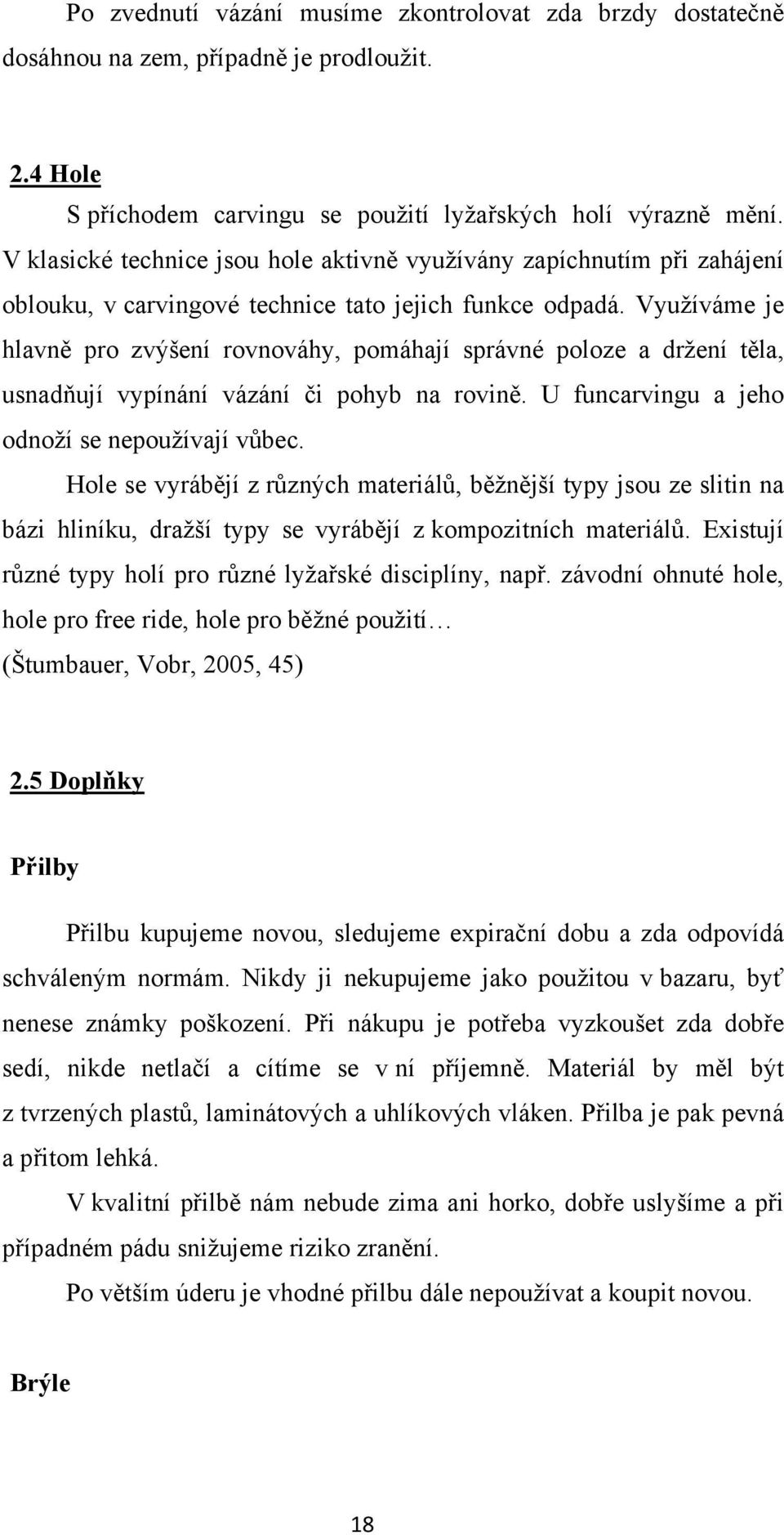 Po zvednutí vázání musíme zkontrolovat zda brzdy dostatečně dosáhnou na zem, případně je prodloužit.

2.4 Hole

S příchodem carvingu se použití lyžařských holí výrazně mění. V klasické technice jsou hole aktivně využívány zapíchnutím při zahájení oblouku, v carvingové technice tato jejich funkce odpadá. Využíváme je hlavně pro zvýšení rovnováhy, pomáhají správné poloze a držení těla, usnadňují vypínání vázání či pohyb na rovině. U funcarvingu a jeho odnoží se nepoužívají vůbec.

Hole se vyrábějí z různých materiálů, běžnější typy jsou ze slitin na bázi hliníku, dražší typy se vyrábějí z kompozitních materiálů. Existují různé typy holí pro různé lyžařské disciplíny, např. závodní ohnuté hole, hole pro free ride, hole pro běžné použití…

(Štumbauer, Vobr, 2005, 45)

2.5 Doplňky

Přilby

Přilbu kupujeme novou, sledujeme expirační dobu a zda odpovídá schváleným normám. Nikdy ji nekupujeme jako použitou v bazaru, byť nenese známky poškození. Při nákupu je potřeba vyzkoušet zda dobře sedí, nikde netlačí a cítíme se v ní příjemně. Materiál by měl být z tvrzených plastů, laminátových a uhlíkových vláken. Přilba je pak pevná a přitom lehká.

V kvalitní přilbě nám nebude zima ani horko, dobře uslyšíme a při případném pádu snižujeme riziko zranění.

Po větším úderu je vhodné přilbu dále nepoužívat a koupit novou.

Brýle

18